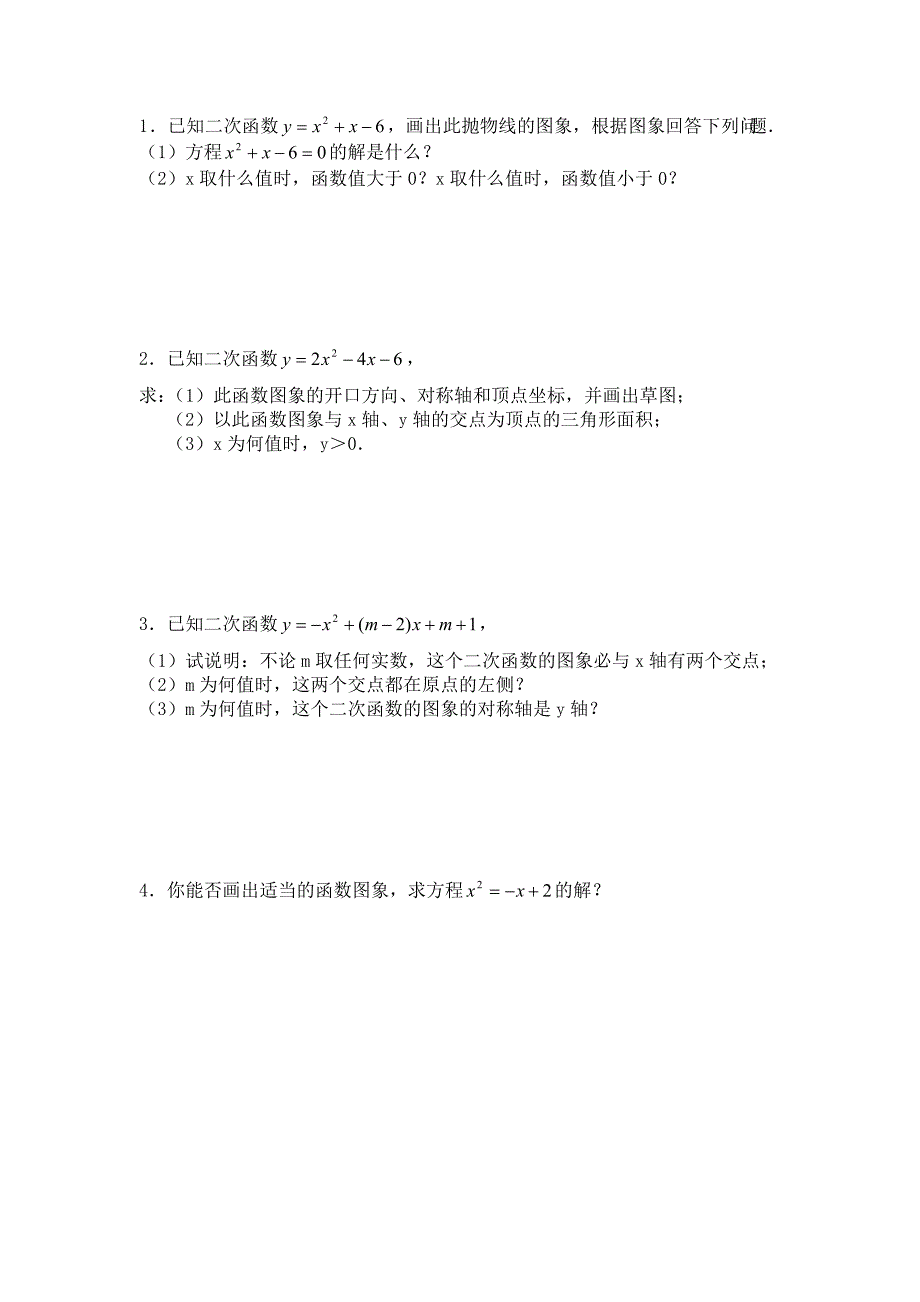 1．已知二次函数 $y=x^2+x-6$，画出此抛物线的图象，根据图象回答下列问题．
（1）方程 $x^2+x-6=0$ 的解是什么？
（2）x 取什么值时，函数值大于 0？x 取什么值时，函数值小于 0？

2．已知二次函数 $y=2x^2-4x-6$，

求：（1）此函数图象的开口方向、对称轴和顶点坐标，并画出草图；
（2）以此函数图象与 x 轴、y 轴的交点为顶点的三角形面积；
（3）x 为何值时，y＞0．

3．已知二次函数 $y=-x^2+(m-2)x+m+1$，

（1）试说明：不论 m 取任何实数，这个二次函数的图象必与 x 轴有两个交点；
（2）m 为何值时，这两个交点都在原点的左侧？
（3）m 为何值时，这个二次函数的图象的对称轴是 y 轴？

4．你能否画出适当的函数图象，求方程 $x^2=-x+2$ 的解？